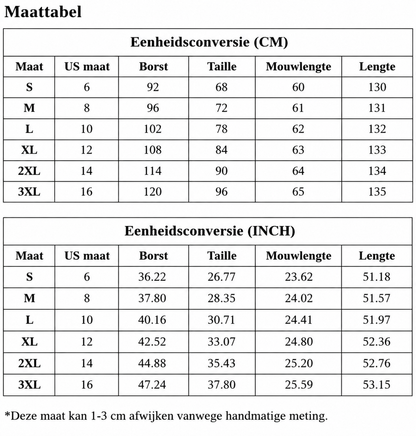 Maattabel

| Eenheidsconversie (CM) | | | | | |
|---|---|---|---|---|---|
| Maat | US maat | Borst | Taille | Mouwlengte | Lengte |
| S | 6 | 92 | 68 | 60 | 130 |
| M | 8 | 96 | 72 | 61 | 131 |
| L | 10 | 102 | 78 | 62 | 132 |
| XL | 12 | 108 | 84 | 63 | 133 |
| 2XL | 14 | 114 | 90 | 64 | 134 |
| 3XL | 16 | 120 | 96 | 65 | 135 |

| Eenheidsconversie (INCH) | | | | | |
|---|---|---|---|---|---|
| Maat | US maat | Borst | Taille | Mouwlengte | Lengte |
| S | 6 | 36.22 | 26.77 | 23.62 | 51.18 |
| M | 8 | 37.80 | 28.35 | 24.02 | 51.57 |
| L | 10 | 40.16 | 30.71 | 24.41 | 51.97 |
| XL | 12 | 42.52 | 33.07 | 24.80 | 52.36 |
| 2XL | 14 | 44.88 | 35.43 | 25.20 | 52.76 |
| 3XL | 16 | 47.24 | 37.80 | 25.59 | 53.15 |

*Deze maat kan 1-3 cm afwijken vanwege handmatige meting.